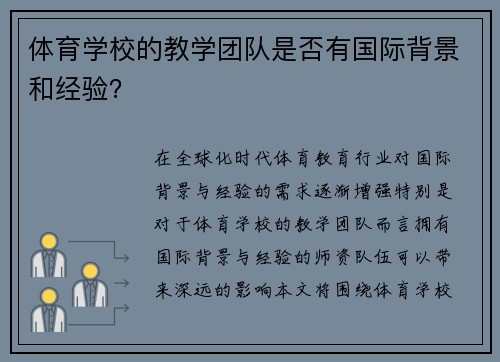 体育学校的教学团队是否有国际背景和经验?

在全球化时代体育教育行业对国际背景与经验的需求逐渐增强特别是对于体育学校的教学团队而言拥有国际背景与经验的师资队伍可以带来深远的影响本文将围绕体育学校